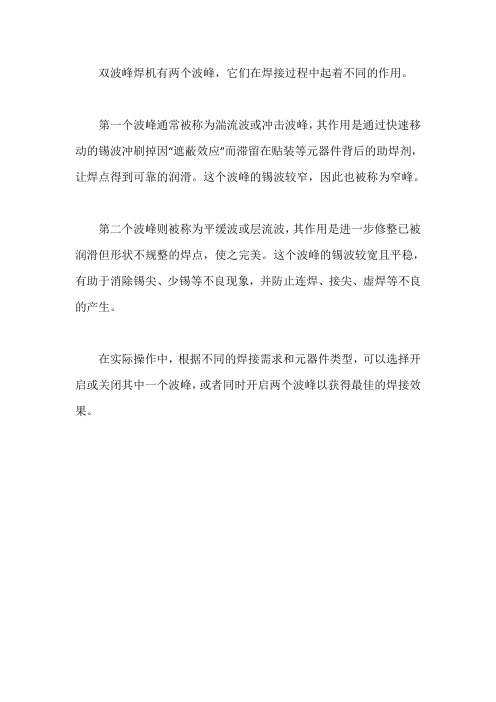 双波峰焊机有两个波峰，它们在焊接过程中起着不同的作用。

第一个波峰通常被称为湍流波或冲击波峰，其作用是通过快速移动的锡波冲刷掉因“遮蔽效应”而滞留在贴装等元器件背后的助焊剂，让焊点得到可靠的润滑。这个波峰的锡波较窄，因此也被称为窄峰。

第二个波峰则被称为平缓波或层流波，其作用是进一步修整已被润滑但形状不规整的焊点，使之完美。这个波峰的锡波较宽且平稳，有助于消除锡尖、少锡等不良现象，并防止连焊、接尖、虚焊等不良的产生。

在实际操作中，根据不同的焊接需求和元器件类型，可以选择开启或关闭其中一个波峰，或者同时开启两个波峰以获得最佳的焊接效果。